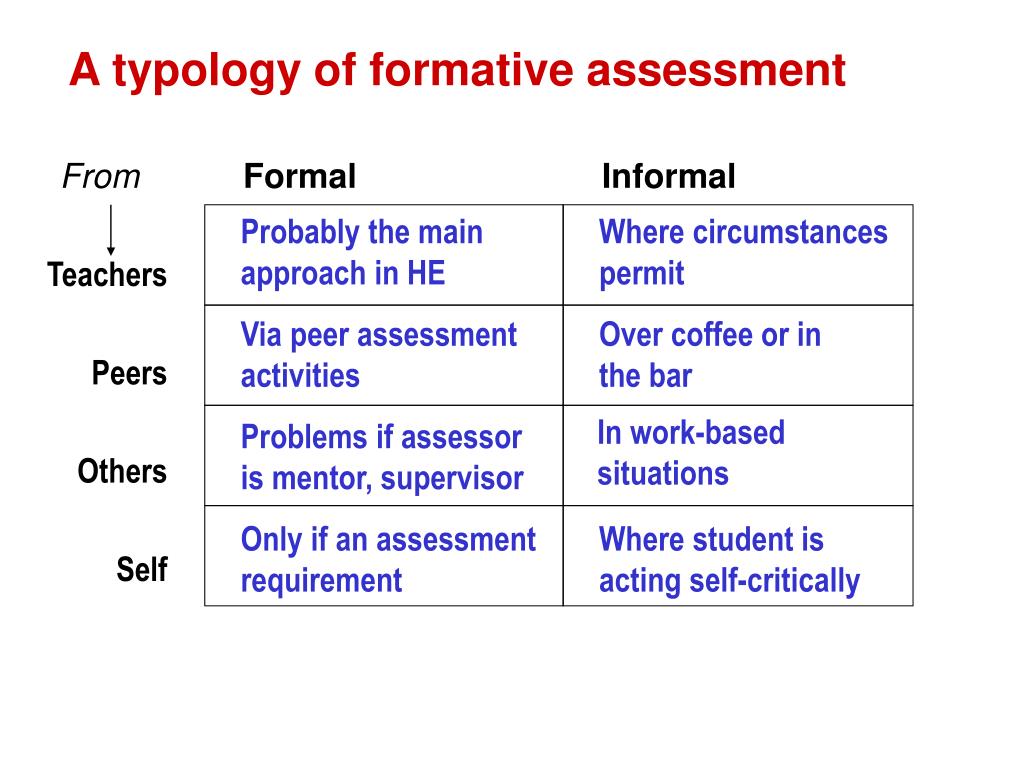 A typology of formative assessment

| From | Formal | Informal |
|---|---|---|
| Teachers | Probably the main approach in HE | Where circumstances permit |
| Peers | Via peer assessment activities | Over coffee or in the bar |
| Others | Problems if assessor is mentor, supervisor | In work-based situations |
| Self | Only if an assessment requirement | Where student is acting self-critically |